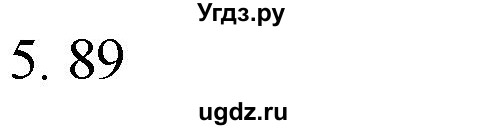 Угдз.ру

5. 89

ugdz.ru